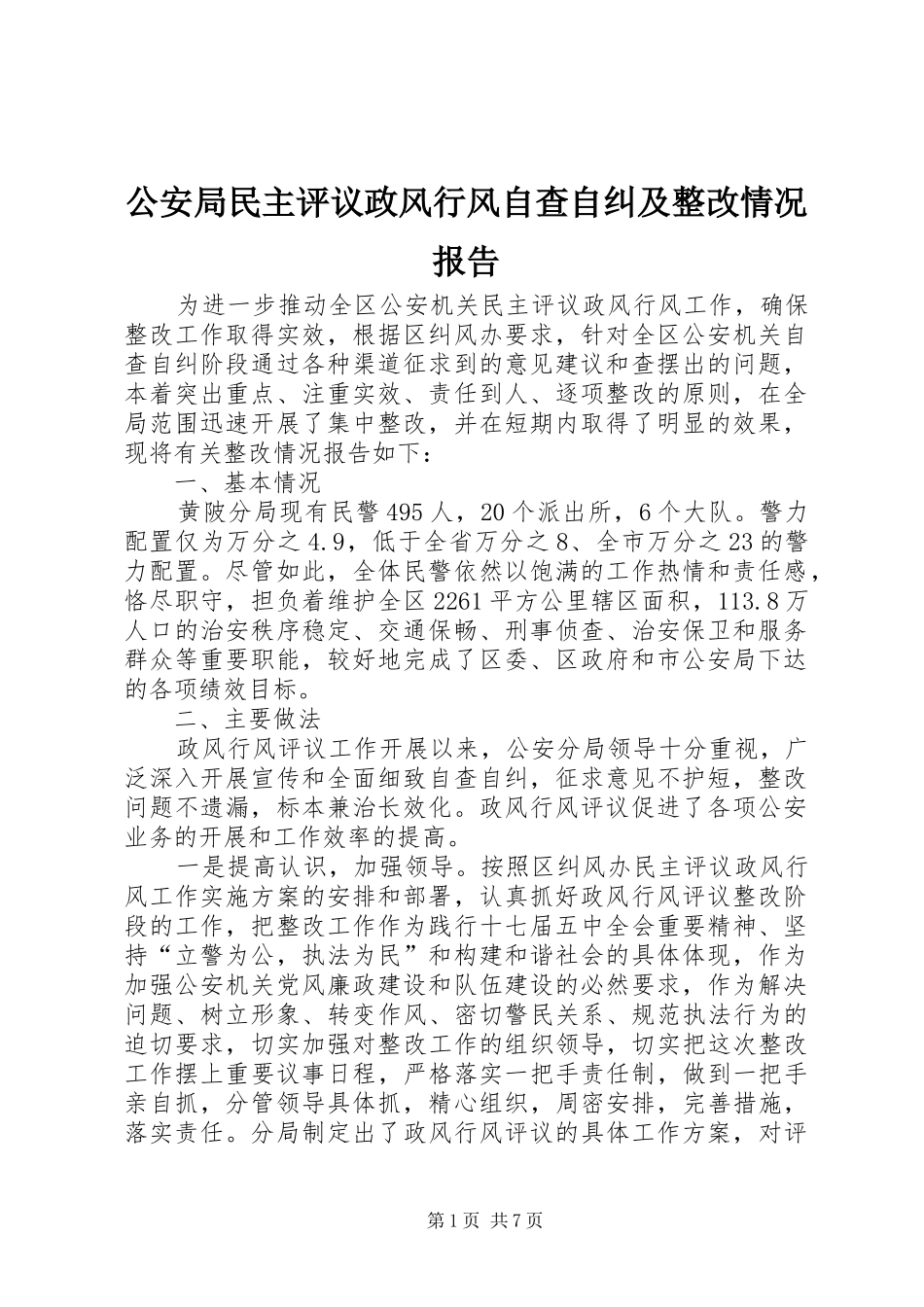 公安局民主评议政风行风自查自纠及整改情况报告

为进一步推动全区公安机关民主评议政风行风工作，确保整改工作取得实效，根据区纠风办要求，针对全区公安机关自查自纠阶段通过各种渠道征求到的意见建议和查摆出的问题，本着突出重点、注重实效、责任到人、逐项整改的原则，在全局范围迅速开展了集中整改，并在短期内取得了明显的效果，现将有关整改情况报告如下：

一、基本情况

黄陂分局现有民警495人，20个派出所，6个大队。警力配置仅为万分之4.9，低于全省万分之8、全市万分之23的警力配置。尽管如此，全体民警依然以饱满的工作热情和责任感，恪尽职守，担负着维护全区2261平方公里辖区面积，113.8万人口的治安秩序稳定、交通保畅、刑事侦查、治安保卫和服务群众等重要职能，较好地完成了区委、区政府和市公安局下达的各项绩效目标。

二、主要做法

政风行风评议工作开展以来，公安分局领导十分重视，广泛深入开展宣传和全面细致自查自纠，征求意见不护短，整改问题不遗漏，标本兼治长效化。政风行风评议促进了各项公安业务的开展和工作效率的提高。

一是提高认识，加强领导。按照区纠风办民主评议政风行风工作实施方案的安排和部署，认真抓好政风行风评议整改阶段的工作，把整改工作作为践行十七届五中全会重要精神、坚持“立警为公，执法为民”和构建和谐社会的具体体现，作为加强公安机关党风廉政建设和队伍建设的必然要求，作为解决问题、树立形象、转变作风、密切警民关系、规范执法行为的迫切要求，切实加强对整改工作的组织领导，切实把这次整改工作摆上重要议事日程，严格落实一把手责任制，做到一把手亲自抓，分管领导具体抓，精心组织，周密安排，完善措施，落实责任。分局制定出了政风行风评议的具体工作方案，对评

第1页 共7页